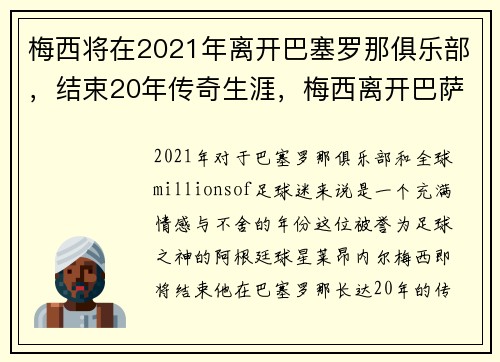 梅西将在2021年离开巴塞罗那俱乐部，结束20年传奇生涯，梅西离开巴萨

2021年对于巴塞罗那俱乐部和全球millionsof足球迷来说是一个充满情感与不舍的年份这位被誉为足球之神的阿根廷球星莱昂内尔梅西即将结束他在巴塞罗那长达20年的传